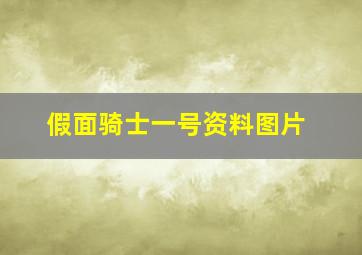 假面骑士一号资料图片